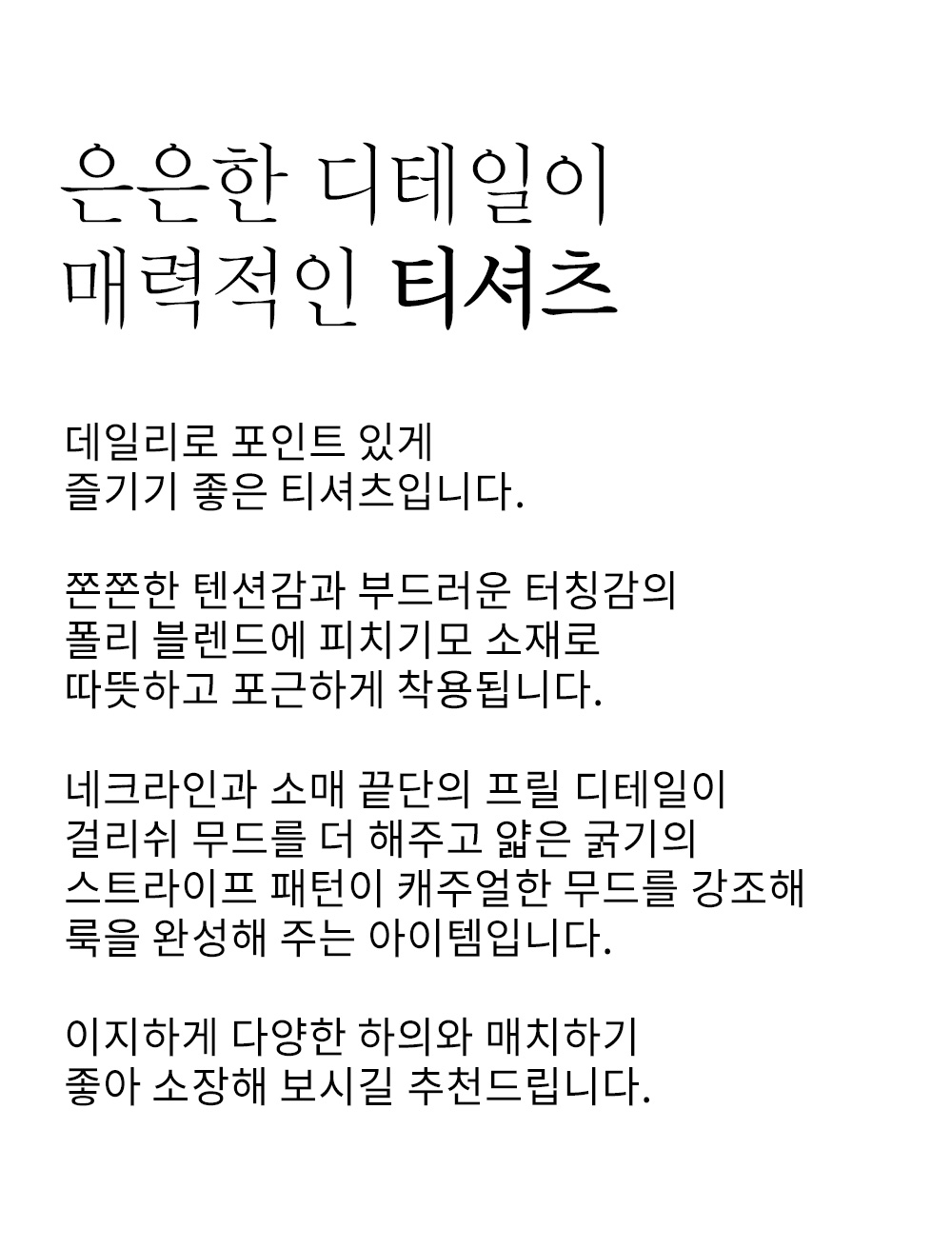 은은한 디테일이
매력적인 티셔츠

데일리로 포인트 있게
즐기기 좋은 티셔츠입니다.

쫀쫀한 텐션감과 부드러운 터칭감의
폴리 블렌드에 피치기모 소재로
따뜻하고 포근하게 착용됩니다.

네크라인과 소매 끝단의 프릴 디테일이
걸리쉬 무드를 더 해주고 얇은 굵기의
스트라이프 패턴이 캐주얼한 무드를 강조해
룩을 완성해 주는 아이템입니다.

이지하게 다양한 하의와 매치하기
좋아 소장해 보시길 추천드립니다.